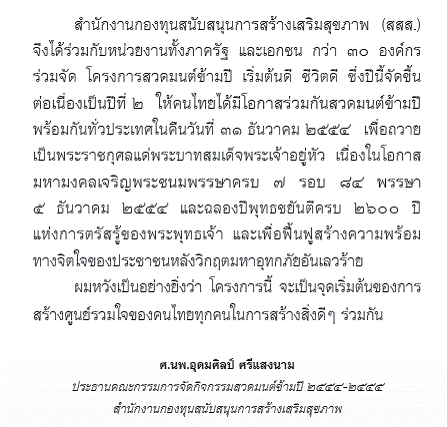 สำนักงานกองทุนสนับสนุนการสร้างเสริมสุขภาพ (สสส.) จึงได้ร่วมกับหน่วยงานทั้งภาครัฐ และเอกชน กว่า ๓๐ องค์กร ร่วมจัด โครงการสวดมนต์ข้ามปี เริ่มต้นดี ชีวิตดี ซึ่งปีนี้จัดขึ้นต่อเนื่องเป็นปีที่ ๒ ให้คนไทยได้มีโอกาสร่วมกันสวดมนต์ข้ามปีพร้อมกันทั่วประเทศในคืนวันที่ ๓๑ ธันวาคม ๒๕๕๔ เพื่อถวายเป็นพระราชกุศลแด่พระบาทสมเด็จพระเจ้าอยู่หัว เนื่องในโอกาสมหามงคลเจริญพระชนมพรรษาครบ ๗ รอบ ๘๔ พรรษา ๕ ธันวาคม ๒๕๕๔ และฉลองปีพุทธชยันตีครบ ๒๖๐๐ ปี แห่งการตรัสรู้ของพระพุทธเจ้า และเพื่อฟื้นฟูสร้างความพร้อมทางจิตใจของประชาชนหลังวิกฤตมหาอุทกภัยอันเลวร้าย

ผมหวังเป็นอย่างยิ่งว่า โครงการนี้ จะเป็นจุดเริ่มต้นของการสร้างศูนย์รวมใจของคนไทยทุกคนในการสร้างสิ่งดีๆ ร่วมกัน

ศ.นพ.อุดมศิลป์ ศรีแสงนาม
ประธานคณะกรรมการจัดกิจกรรมสวดมนต์ข้ามปี ๒๕๕๔-๒๕๕๕
สำนักงานกองทุนสนับสนุนการสร้างเสริมสุขภาพ